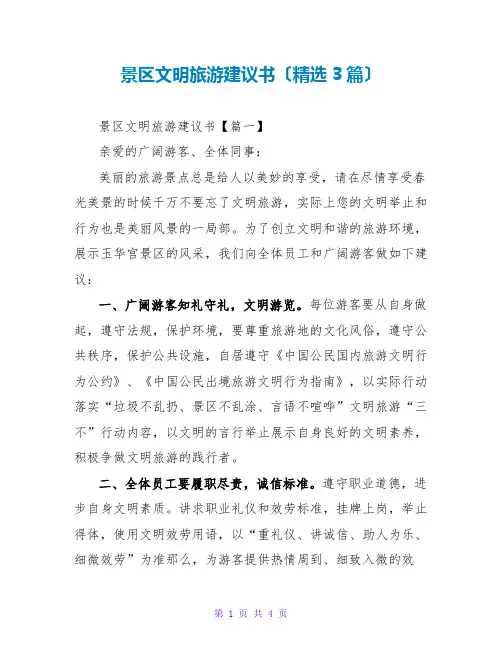 景区文明旅游建议书〔精选3篇〕

景区文明旅游建议书【篇一】

亲爱的广阔游客、全体同事：

美丽的旅游景点总是给人以美妙的享受，请在尽情享受春光美景的时候千万不要忘了文明旅游，实际上您的文明举止和行为也是美丽风景的一局部。为了创立文明和谐的旅游环境，展示玉华宫景区的风采，我们向全体员工和广阔游客做如下建议：

一、广阔游客知礼守礼，文明游览。每位游客要从自身做起，遵守法规，保护环境，要尊重旅游地的文化风俗，遵守公共秩序，保护公共设施，自居遵守《中国公民国内旅游文明行为公约》、《中国公民出境旅游文明行为指南》，以实际行动落实“垃圾不乱扔、景区不乱涂、言语不喧哗”文明旅游“三不”行动内容，以文明的言行举止展示自身良好的文明素养，积极争做文明旅游的践行者。

二、全体员工要履职尽责，诚信标准。遵守职业道德，进步自身文明素质。讲求职业礼仪和效劳标准，挂牌上岗，举止得体，使用文明效劳用语，以“重礼仪、讲诚信、助人为乐、细微效劳”为准那么，为游客提供热情周到、细致入微的效

第 1 页 共 4 页